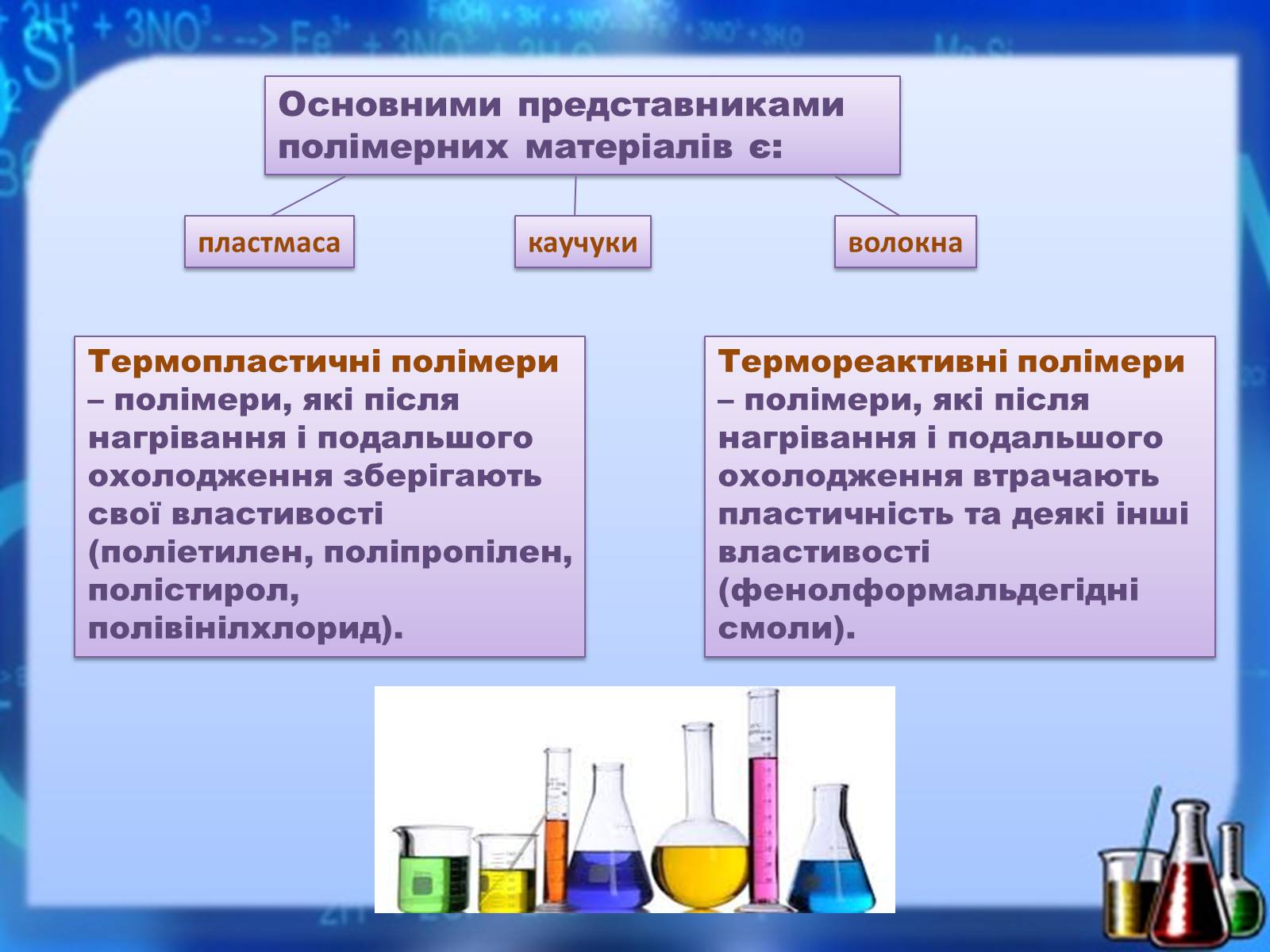 Основними представниками полімерних матеріалів є:

пластмаса

каучуки

волокна

Термопластичні полімери – полімери, які після нагрівання і подальшого охолодження зберігають свої властивості (поліетилен, поліпропілен, полістирол, полівінілхлорид).

Термореактивні полімери – полімери, які після нагрівання і подальшого охолодження втрачають пластичність та деякі інші властивості (фенолформальдегідні смоли).